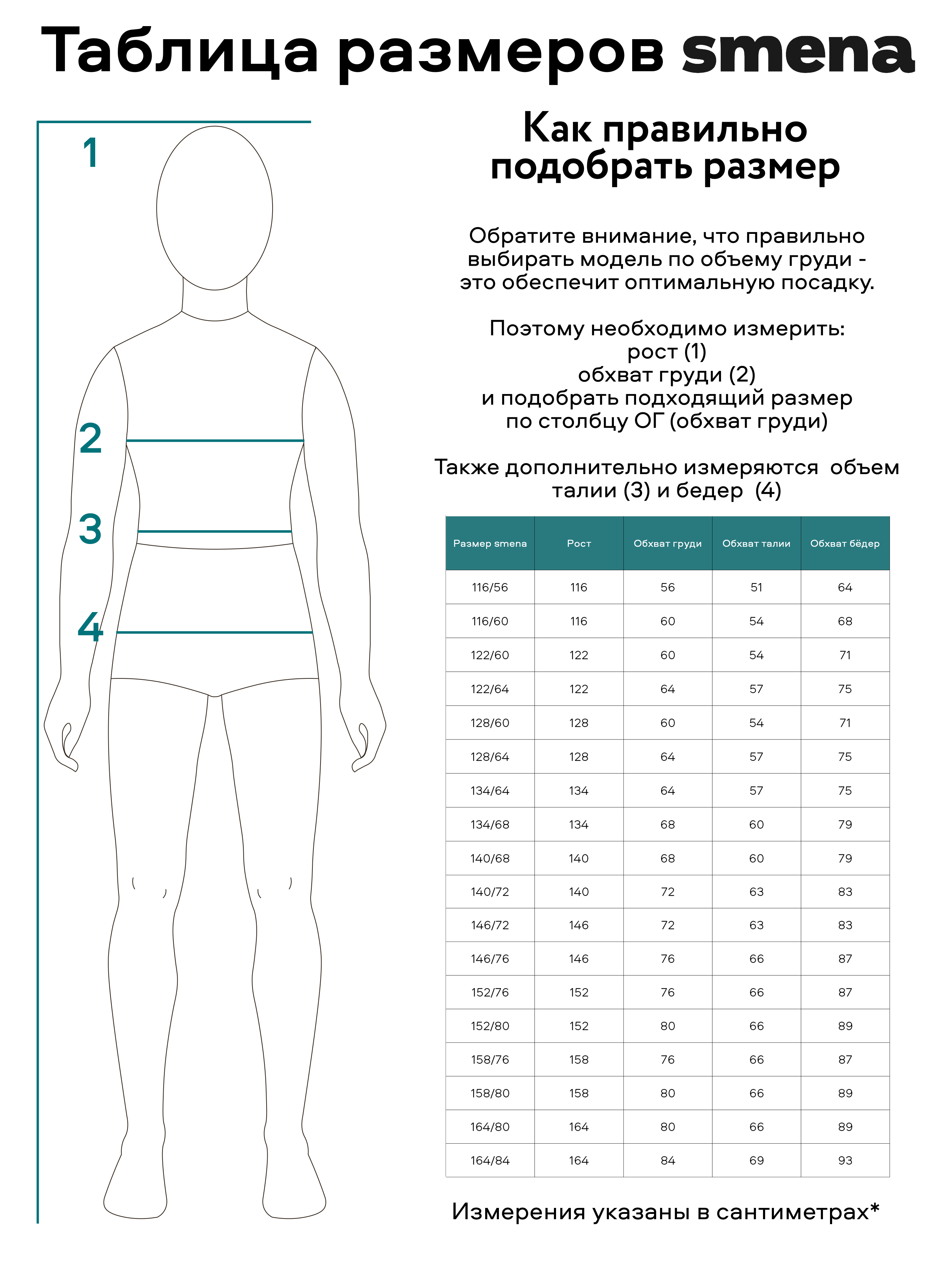 Таблица размеров smena

1

2

3

4

Как правильно подобрать размер

Обратите внимание, что правильно выбирать модель по объему груди - это обеспечит оптимальную посадку.

Поэтому необходимо измерить:
рост (1)
обхват груди (2)
и подобрать подходящий размер по столбцу ОГ (обхват груди)

Также дополнительно измеряются объем талии (3) и бедер (4)

| Размер smena | Рост | Обхват груди | Обхват талии | Обхват бёдер |
|---|---|---|---|---|
| 116/56 | 116 | 56 | 51 | 64 |
| 116/60 | 116 | 60 | 54 | 68 |
| 122/60 | 122 | 60 | 54 | 71 |
| 122/64 | 122 | 64 | 57 | 75 |
| 128/60 | 128 | 60 | 54 | 71 |
| 128/64 | 128 | 64 | 57 | 75 |
| 134/64 | 134 | 64 | 57 | 75 |
| 134/68 | 134 | 68 | 60 | 79 |
| 140/68 | 140 | 68 | 60 | 79 |
| 140/72 | 140 | 72 | 63 | 83 |
| 146/72 | 146 | 72 | 63 | 83 |
| 146/76 | 146 | 76 | 66 | 87 |
| 152/76 | 152 | 76 | 66 | 87 |
| 152/80 | 152 | 80 | 66 | 89 |
| 158/76 | 158 | 76 | 66 | 87 |
| 158/80 | 158 | 80 | 66 | 89 |
| 164/80 | 164 | 80 | 66 | 89 |
| 164/84 | 164 | 84 | 69 | 93 |

Измерения указаны в сантиметрах*